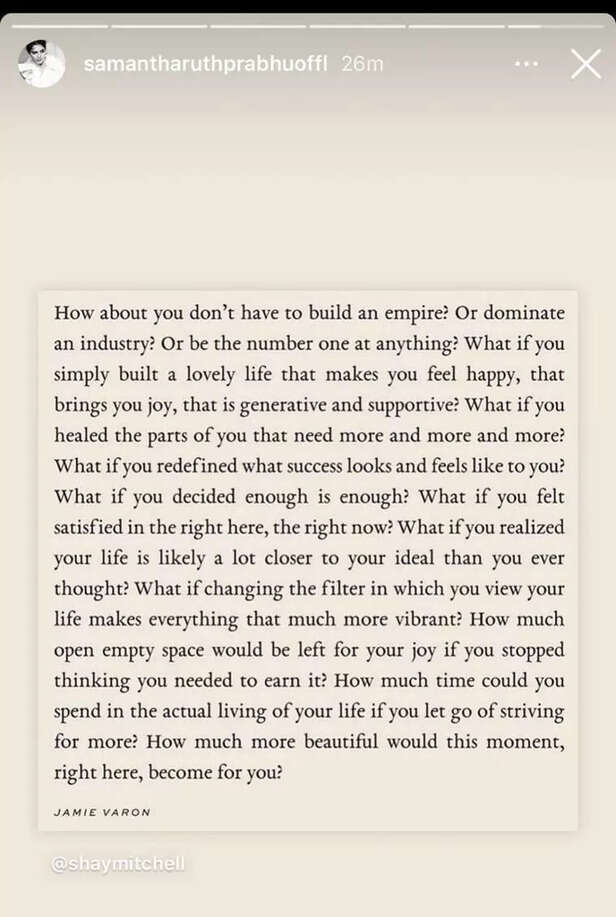 samantharuthprabhuoffl 26m

How about you don't have to build an empire? Or dominate an industry? Or be the number one at anything? What if you simply built a lovely life that makes you feel happy, that brings you joy, that is generative and supportive? What if you healed the parts of you that need more and more and more? What if you redefined what success looks and feels like to you? What if you decided enough is enough? What if you felt satisfied in the right here, the right now? What if you realized your life is likely a lot closer to your ideal than you ever thought? What if changing the filter in which you view your life makes everything that much more vibrant? How much open empty space would be left for your joy if you stopped thinking you needed to earn it? How much time could you spend in the actual living of your life if you let go of striving for more? How much more beautiful would this moment, right here, become for you?

JAMIE VARON

@shaymitchell